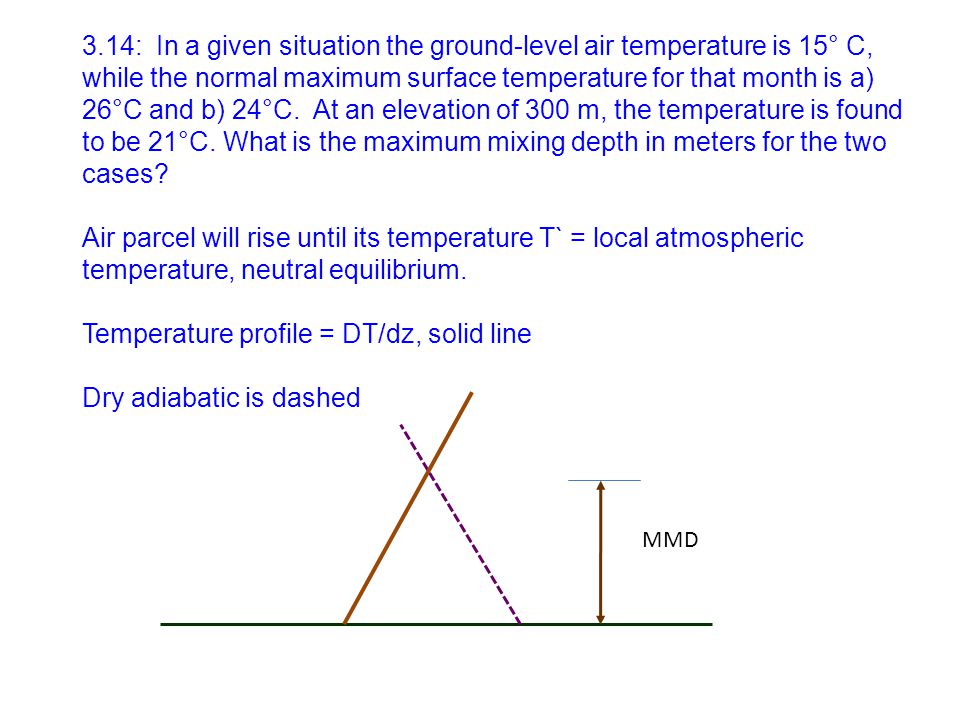 3.14: In a given situation the ground-level air temperature is 15° C, while the normal maximum surface temperature for that month is a) 26°C and b) 24°C. At an elevation of 300 m, the temperature is found to be 21°C. What is the maximum mixing depth in meters for the two cases?

Air parcel will rise until its temperature T` = local atmospheric temperature, neutral equilibrium.

Temperature profile = DT/dz, solid line

Dry adiabatic is dashed

MMD